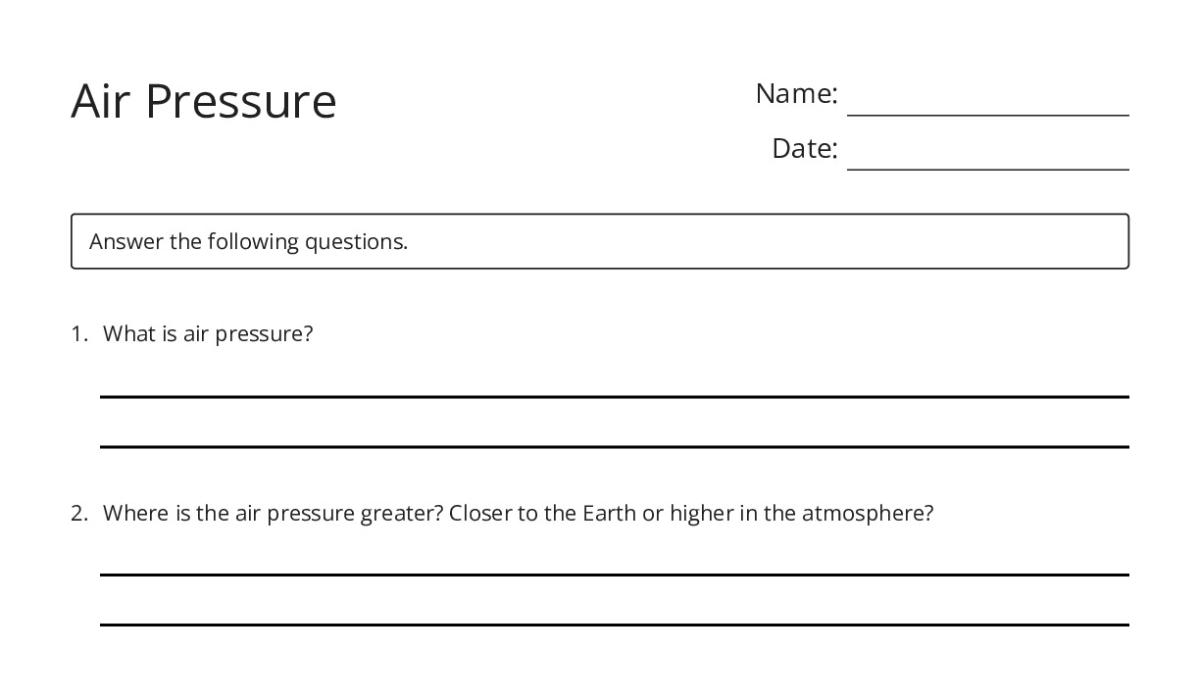 Air Pressure

Name:

Date:

Answer the following questions.

1. What is air pressure?

2. Where is the air pressure greater? Closer to the Earth or higher in the atmosphere?